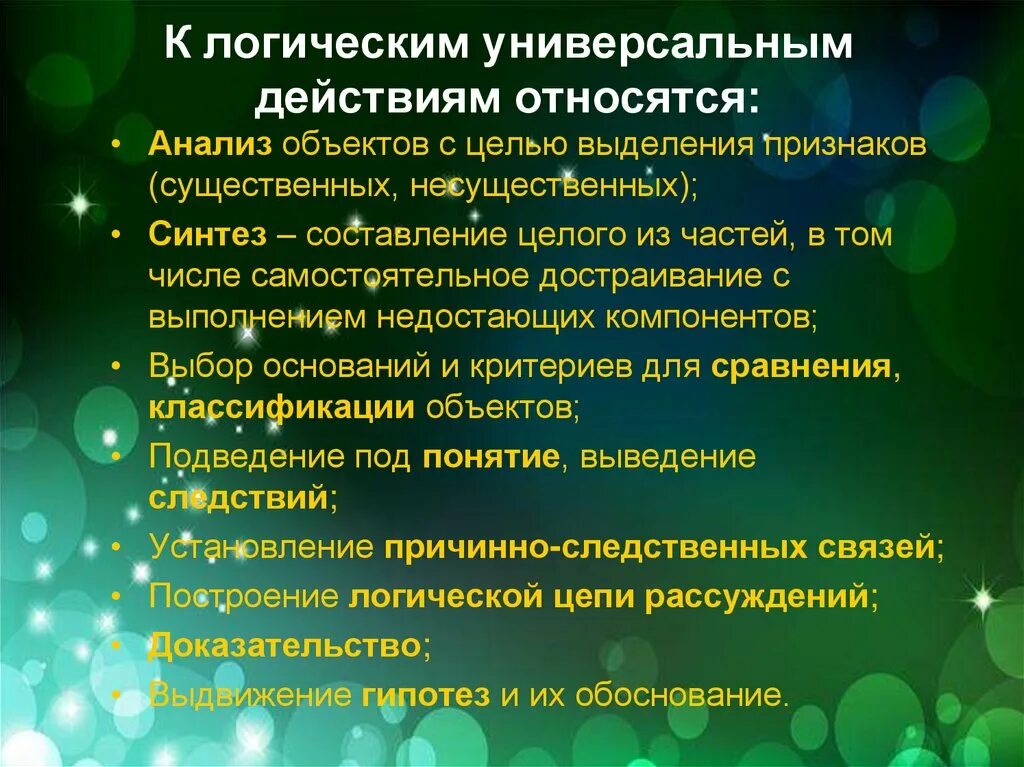 К логическим универсальным действиям относятся:

• Анализ объектов с целью выделения признаков (существенных, несущественных);
• Синтез – составление целого из частей, в том числе самостоятельное достраивание с выполнением недостающих компонентов;
• Выбор оснований и критериев для сравнения, классификации объектов;
• Подведение под понятие, выведение следствий;
• Установление причинно-следственных связей;
• Построение логической цепи рассуждений;
• Доказательство;
• Выдвижение гипотез и их обоснование.